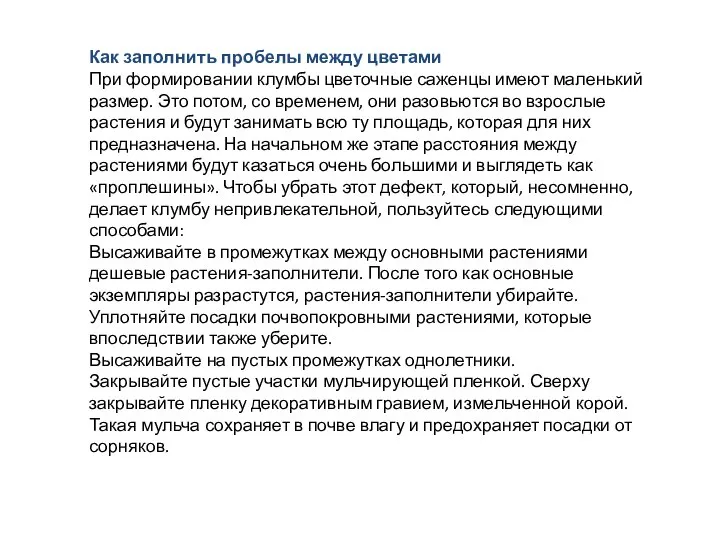 Как заполнить пробелы между цветами
При формировании клумбы цветочные саженцы имеют маленький размер. Это потом, со временем, они разовьются во взрослые растения и будут занимать всю ту площадь, которая для них предназначена. На начальном же этапе расстояния между растениями будут казаться очень большими и выглядеть как «проплешины». Чтобы убрать этот дефект, который, несомненно, делает клумбу непривлекательной, пользуйтесь следующими способами:
Высаживайте в промежутках между основными растениями дешевые растения-заполнители. После того как основные экземпляры разрастутся, растения-заполнители убирайте.
Уплотняйте посадки почвопокровными растениями, которые впоследствии также уберите.
Высаживайте на пустых промежутках однолетники.
Закрывайте пустые участки мульчирующей пленкой. Сверху закрывайте пленку декоративным гравием, измельченной корой. Такая мульча сохраняет в почве влагу и предохраняет посадки от сорняков.